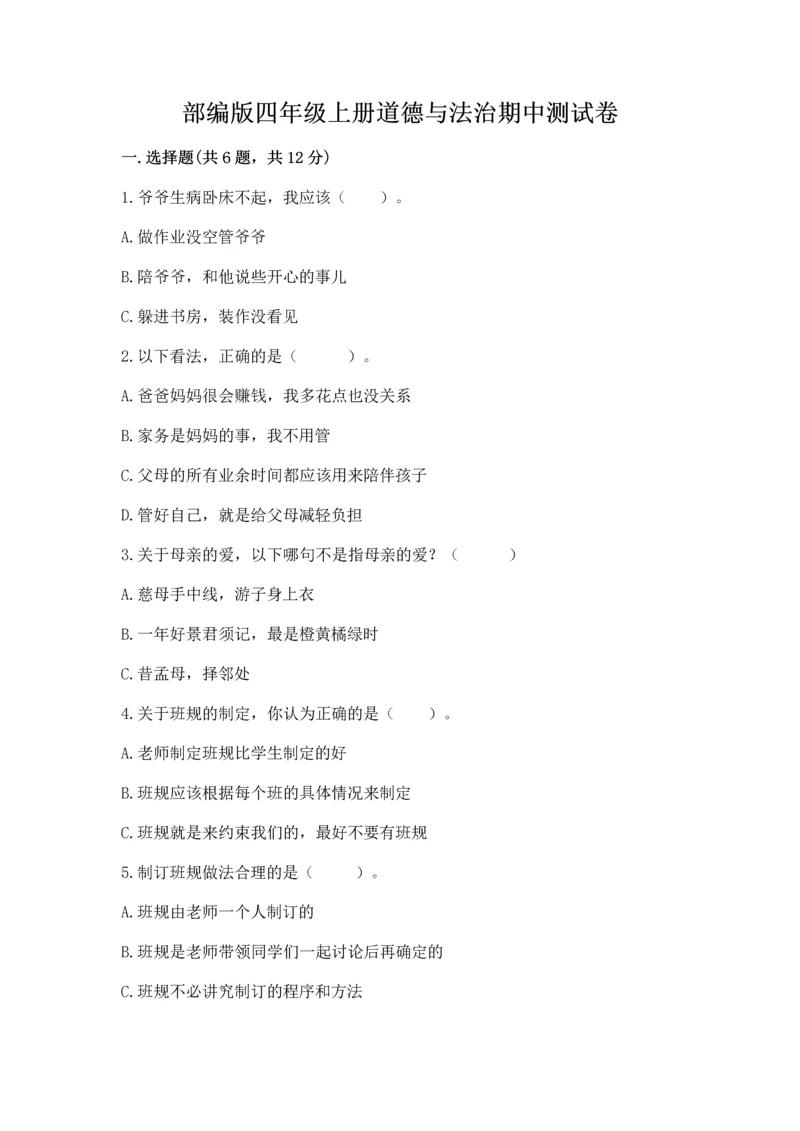 部编版四年级上册道德与法治期中测试卷

一.选择题(共6题，共12分)

1.爷爷生病卧床不起，我应该（　　）。

A.做作业没空管爷爷

B.陪爷爷，和他说些开心的事儿

C.躲进书房，装作没看见

2.以下看法，正确的是（　　）。

A.爸爸妈妈很会赚钱，我多花点也没关系

B.家务是妈妈的事，我不用管

C.父母的所有业余时间都应该用来陪伴孩子

D.管好自己，就是给父母减轻负担

3.关于母亲的爱，以下哪句不是指母亲的爱？（　　）

A.慈母手中线，游子身上衣

B.一年好景君须记，最是橙黄橘绿时

C.昔孟母，择邻处

4.关于班规的制定，你认为正确的是（　　）。

A.老师制定班规比学生制定的好

B.班规应该根据每个班的具体情况来制定

C.班规就是来约束我们的，最好不要有班规

5.制订班规做法合理的是（　　）。

A.班规由老师一个人制订的

B.班规是老师带领同学们一起讨论后再确定的

C.班规不必讲究制订的程序和方法